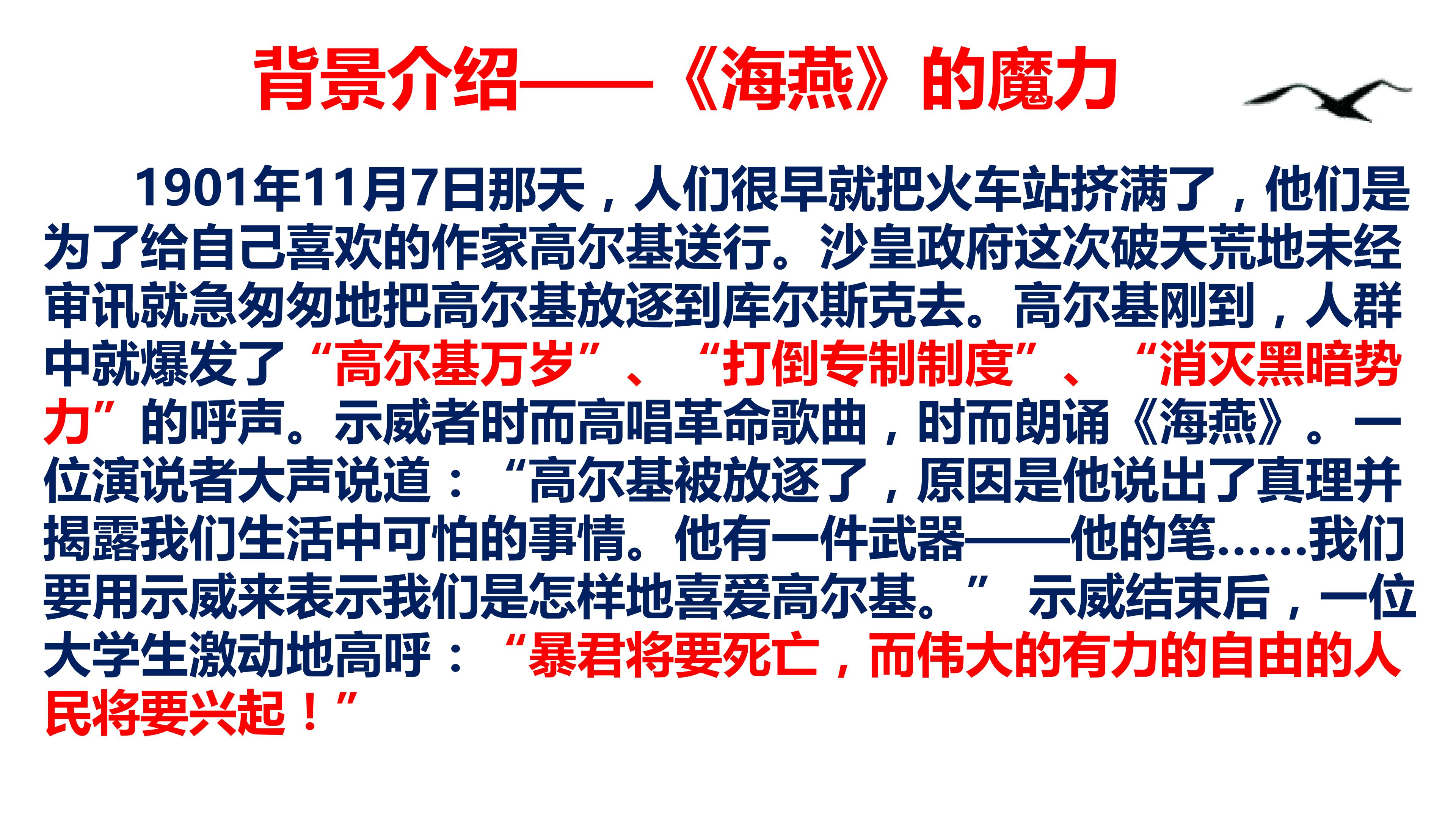 背景介绍——《海燕》的魔力

1901年11月7日那天，人们很早就把火车站挤满了，他们是为了给自己喜欢的作家高尔基送行。沙皇政府这次破天荒地未经审讯就急匆匆地把高尔基放逐到库尔斯克去。高尔基刚到，人群中就爆发了“高尔基万岁”、“打倒专制制度”、“消灭黑暗势力”的呼声。示威者时而高唱革命歌曲，时而朗诵《海燕》。一位演说者大声说道：“高尔基被放逐了，原因是他说出了真理并揭露我们生活中可怕的事情。他有一件武器——他的笔……我们要用示威来表示我们是怎样地喜爱高尔基。”示威结束后，一位大学生激动地高呼：“暴君将要死亡，而伟大的有力的自由的人民将要兴起！”